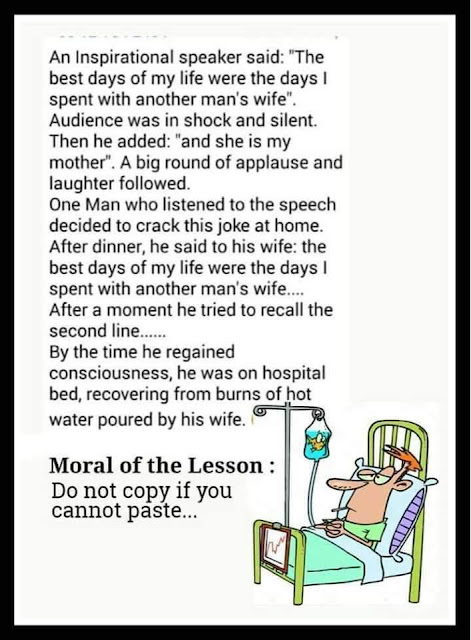 An Inspirational speaker said: "The best days of my life were the days I spent with another man's wife". Audience was in shock and silent. Then he added: "and she is my mother". A big round of applause and laughter followed.
One Man who listened to the speech decided to crack this joke at home. After dinner, he said to his wife: the best days of my life were the days I spent with another man's wife....
After a moment he tried to recall the second line......
By the time he regained consciousness, he was on hospital bed, recovering from burns of hot water poured by his wife.

Moral of the Lesson :
Do not copy if you cannot paste...